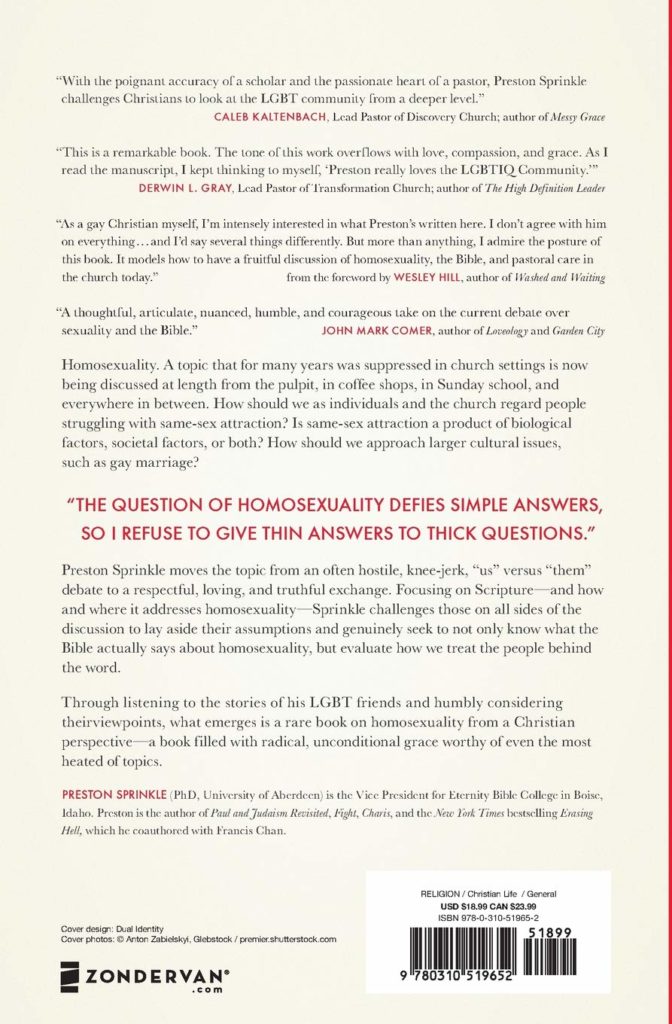 "With the poignant accuracy of a scholar and the passionate heart of a pastor, Preston Sprinkle challenges Christians to look at the LGBT community from a deeper level."
CALEB KALTENBACH, Lead Pastor of Discovery Church; author of Messy Grace

"This is a remarkable book. The tone of this work overflows with love, compassion, and grace. As I read the manuscript, I kept thinking to myself, 'Preston really loves the LGBTIQ Community.'"
DERWIN L. GRAY, Lead Pastor of Transformation Church; author of The High Definition Leader

"As a gay Christian myself, I'm intensely interested in what Preston's written here. I don't agree with him on everything... and I'd say several things differently. But more than anything, I admire the posture of this book. It models how to have a fruitful discussion of homosexuality, the Bible, and pastoral care in the church today."
from the foreword by WESLEY HILL, author of Washed and Waiting

"A thoughtful, articulate, nuanced, humble, and courageous take on the current debate over sexuality and the Bible."
JOHN MARK COMER, author of Loveology and Garden City

Homosexuality. A topic that for many years was suppressed in church settings is now being discussed at length from the pulpit, in coffee shops, in Sunday school, and everywhere in between. How should we as individuals and the church regard people struggling with same-sex attraction? Is same-sex attraction a product of biological factors, societal factors, or both? How should we approach larger cultural issues, such as gay marriage?

"THE QUESTION OF HOMOSEXUALITY DEFIES SIMPLE ANSWERS, SO I REFUSE TO GIVE THIN ANSWERS TO THICK QUESTIONS."

Preston Sprinkle moves the topic from an often hostile, knee-jerk, "us" versus "them" debate to a respectful, loving, and truthful exchange. Focusing on Scripture—and how and where it addresses homosexuality—Sprinkle challenges those on all sides of the discussion to lay aside their assumptions and genuinely seek to not only know what the Bible actually says about homosexuality, but evaluate how we treat the people behind the word.

Through listening to the stories of his LGBT friends and humbly considering theirviewpoints, what emerges is a rare book on homosexuality from a Christian perspective—a book filled with radical, unconditional grace worthy of even the most heated of topics.

PRESTON SPRINKLE (PhD, University of Aberdeen) is the Vice President for Eternity Bible College in Boise, Idaho. Preston is the author of Paul and Judaism Revisited, Fight, Charis, and the New York Times bestselling Erasing Hell, which he coauthored with Francis Chan.

Cover design: Dual Identity
Cover photos: © Anton Zabielskyi, Glebstock / premier.shutterstock.com

ZONDERVAN®
.com

RELIGION / Christian Life / General
USD $18.99 CAN $23.99
ISBN 978-0-310-51965-2

51899

9 780310 519652